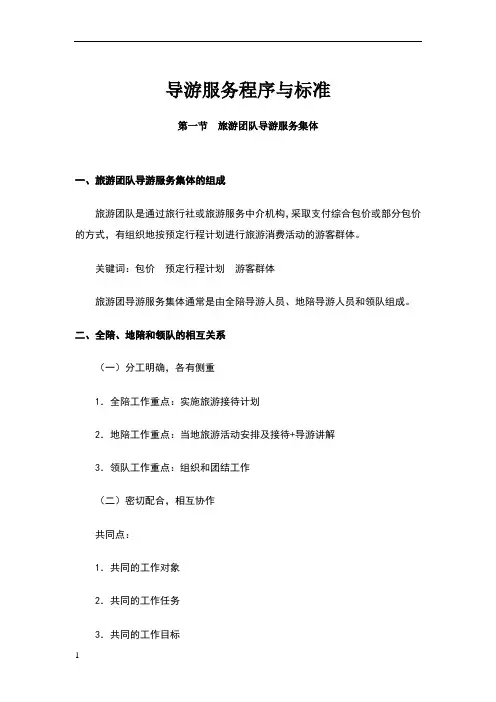 导游服务程序与标准

第一节　旅游团队导游服务集体

一、旅游团队导游服务集体的组成

旅游团队是通过旅行社或旅游服务中介机构，采取支付综合包价或部分包价的方式，有组织地按预定行程计划进行旅游消费活动的游客群体。

关键词：包价　预定行程计划　游客群体

旅游团导游服务集体通常是由全陪导游人员、地陪导游人员和领队组成。

二、全陪、地陪和领队的相互关系

（一）分工明确，各有侧重

1．全陪工作重点：实施旅游接待计划

2．地陪工作重点：当地旅游活动安排及接待+导游讲解

3．领队工作重点：组织和团结工作

（二）密切配合，相互协作

共同点：

1．共同的工作对象

2．共同的工作任务

3．共同的工作目标

1